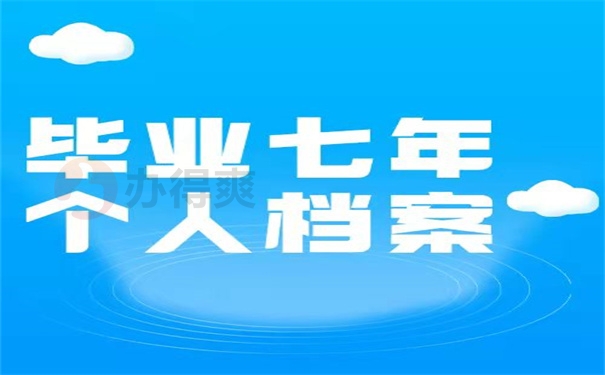 毕业七年
个人档案

办得爽